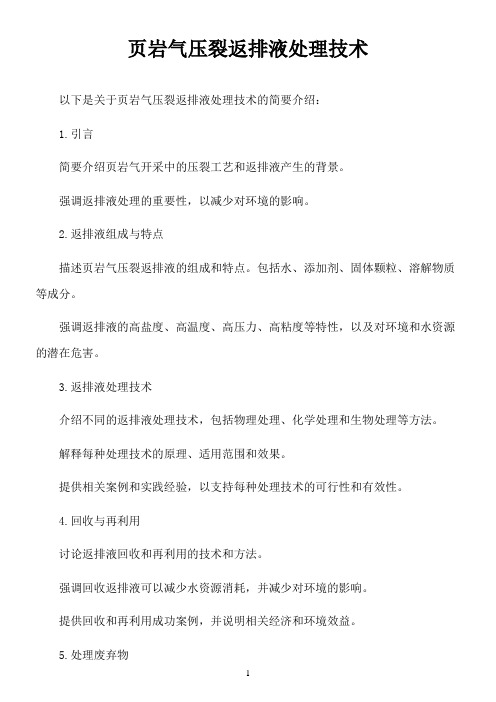 页岩气压裂返排液处理技术

以下是关于页岩气压裂返排液处理技术的简要介绍：

1. 引言

简要介绍页岩气开采中的压裂工艺和返排液产生的背景。

强调返排液处理的重要性，以减少对环境的影响。

2. 返排液组成与特点

描述页岩气压裂返排液的组成和特点。包括水、添加剂、固体颗粒、溶解物质等成分。

强调返排液的高盐度、高温度、高压力、高粘度等特性，以及对环境和水资源的潜在危害。

3. 返排液处理技术

介绍不同的返排液处理技术，包括物理处理、化学处理和生物处理等方法。

解释每种处理技术的原理、适用范围和效果。

提供相关案例和实践经验，以支持每种处理技术的可行性和有效性。

4. 回收与再利用

讨论返排液回收和再利用的技术和方法。

强调回收返排液可以减少水资源消耗，并减少对环境的影响。

提供回收和再利用成功案例，并说明相关经济和环境效益。

5. 处理废弃物

1